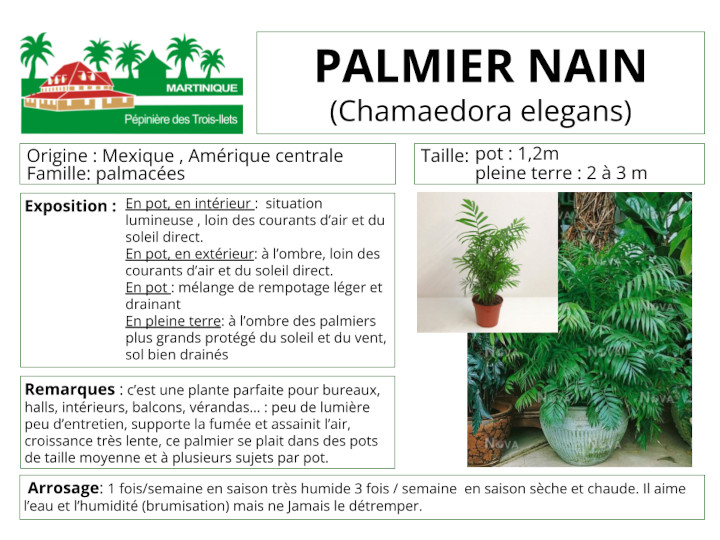 MARTINIQUE
Pépinière des Trois-Ilets

PALMIER NAIN
(Chamaedora elegans)

Origine : Mexique , Amérique centrale
Famille: palmacées

Taille: pot : 1,2m
pleine terre : 2 à 3 m

Exposition : En pot, en intérieur : situation lumineuse , loin des courants d'air et du soleil direct.
En pot, en extérieur: à l'ombre, loin des courants d'air et du soleil direct.
En pot : mélange de rempotage léger et drainant
En pleine terre: à l'ombre des palmiers plus grands protégé du soleil et du vent, sol bien drainés

Remarques : c'est une plante parfaite pour bureaux, halls, intérieurs, balcons, vérandas… : peu de lumière peu d'entretien, supporte la fumée et assainit l'air, croissance très lente, ce palmier se plait dans des pots de taille moyenne et à plusieurs sujets par pot.

Nova

Arrosage: 1 fois/semaine en saison très humide 3 fois / semaine en saison sèche et chaude. Il aime l'eau et l'humidité (brumisation) mais ne Jamais le détremper.